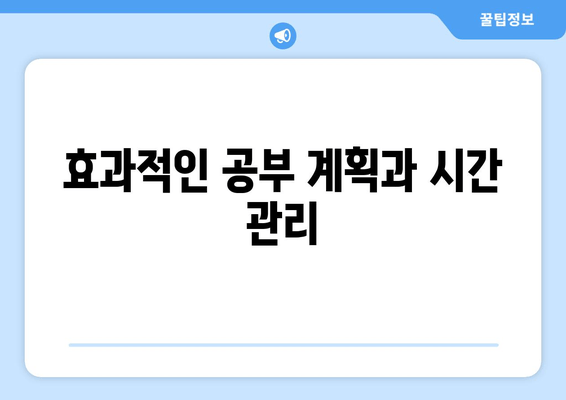 꿀팁정보

효과적인 공부 계획과 시간 관리